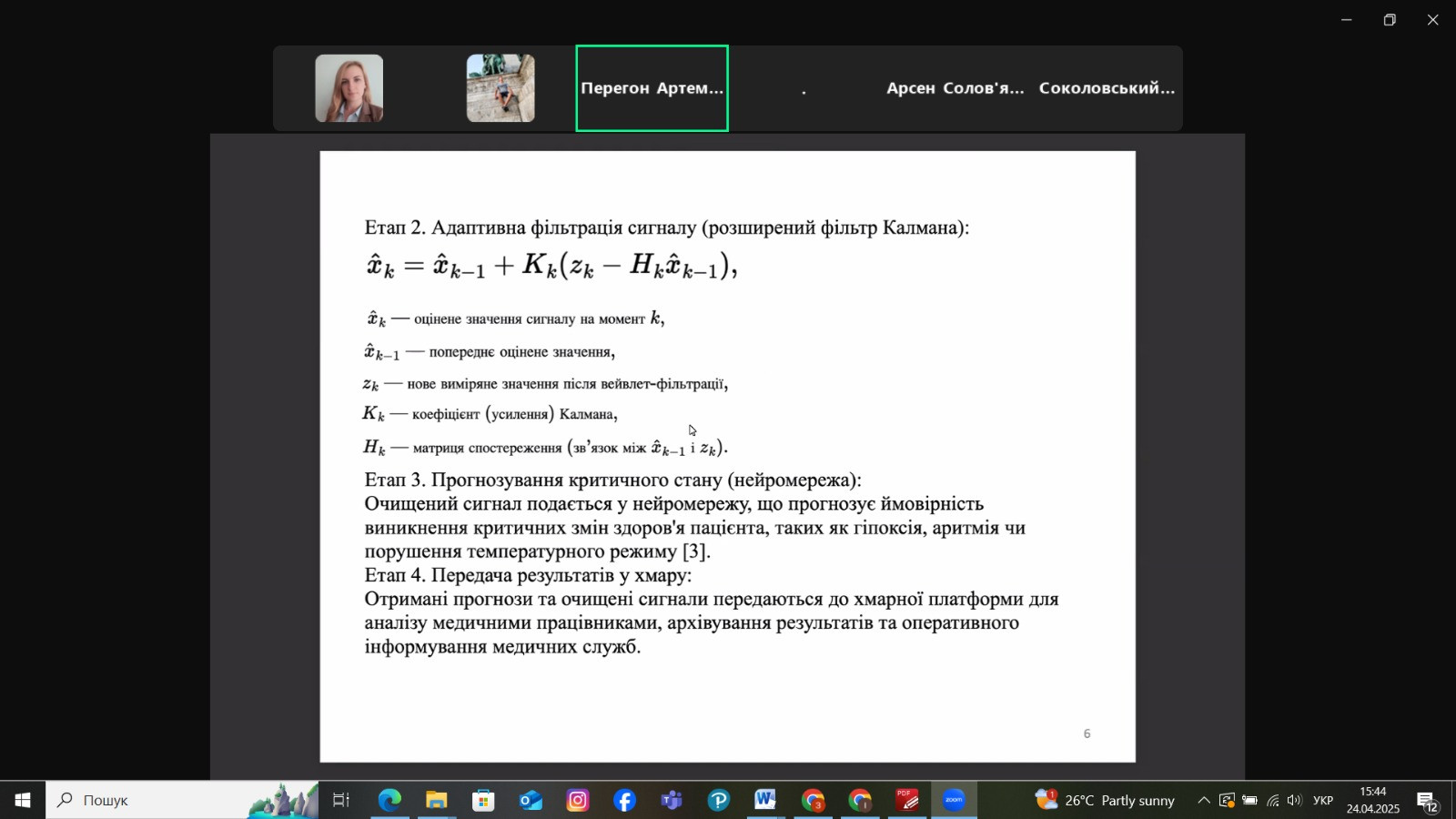 Перегон Артем...

.

Арсен Солов'я...

Соколовський...

Етап 2. Адаптивна фільтрація сигналу (розширений фільтр Калмана):

$\hat{x}_k = \hat{x}_{k-1} + K_k(z_k - H_k\hat{x}_{k-1}),$

$\hat{x}_k$ — оцінене значення сигналу на момент $k$,

$\hat{x}_{k-1}$ — попереднє оцінене значення,

$z_k$ — нове виміряне значення після вейвлет-фільтрації,

$K_k$ — коефіцієнт (усилення) Калмана,

$H_k$ — матриця спостереження (зв'язок між $\hat{x}_{k-1}$ і $z_k$).

Етап 3. Прогнозування критичного стану (нейромережа):
Очищений сигнал подається у нейромережу, що прогнозує ймовірність виникнення критичних змін здоров'я пацієнта, таких як гіпоксія, аритмія чи порушення температурного режиму [3].
Етап 4. Передача результатів у хмару:
Отримані прогнози та очищені сигнали передаються до хмарної платформи для аналізу медичними працівниками, архівування результатів та оперативного інформування медичних служб.

6

Пошук

26°C Partly sunny

УКР

15:44
24.04.2025

12